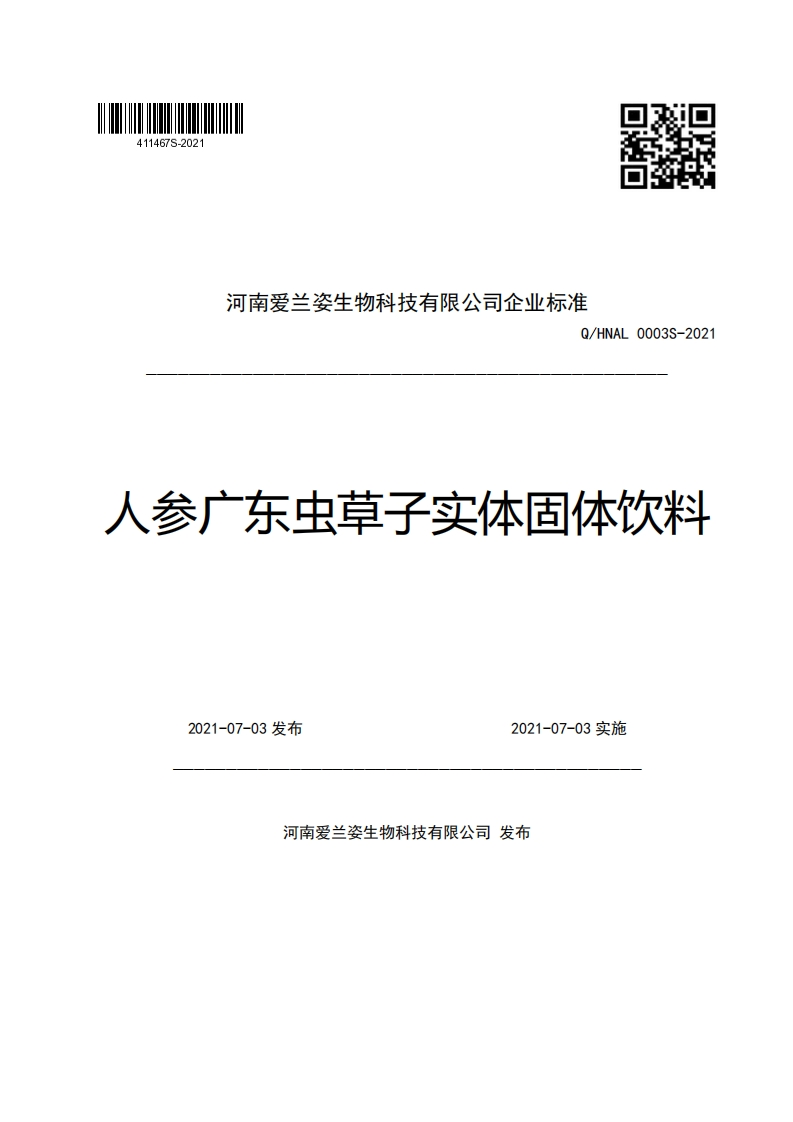 411467S-2021

河南爱兰姿生物科技有限公司企业标准

Q/HNAL 0003S-2021

人参广东虫草子实体固体饮料

2021-07-03 发布

2021-07-03 实施

河南爱兰姿生物科技有限公司 发布